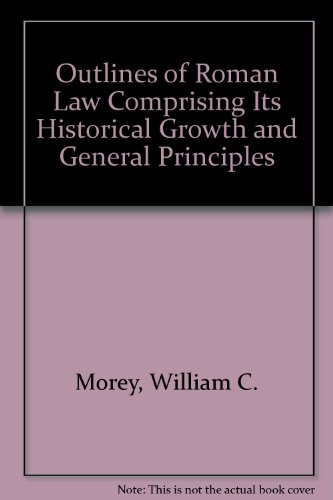 Outlines of Roman Law Comprising Its Historical Growth and General Principles

Morey, William C.

Note: This is not the actual book cover